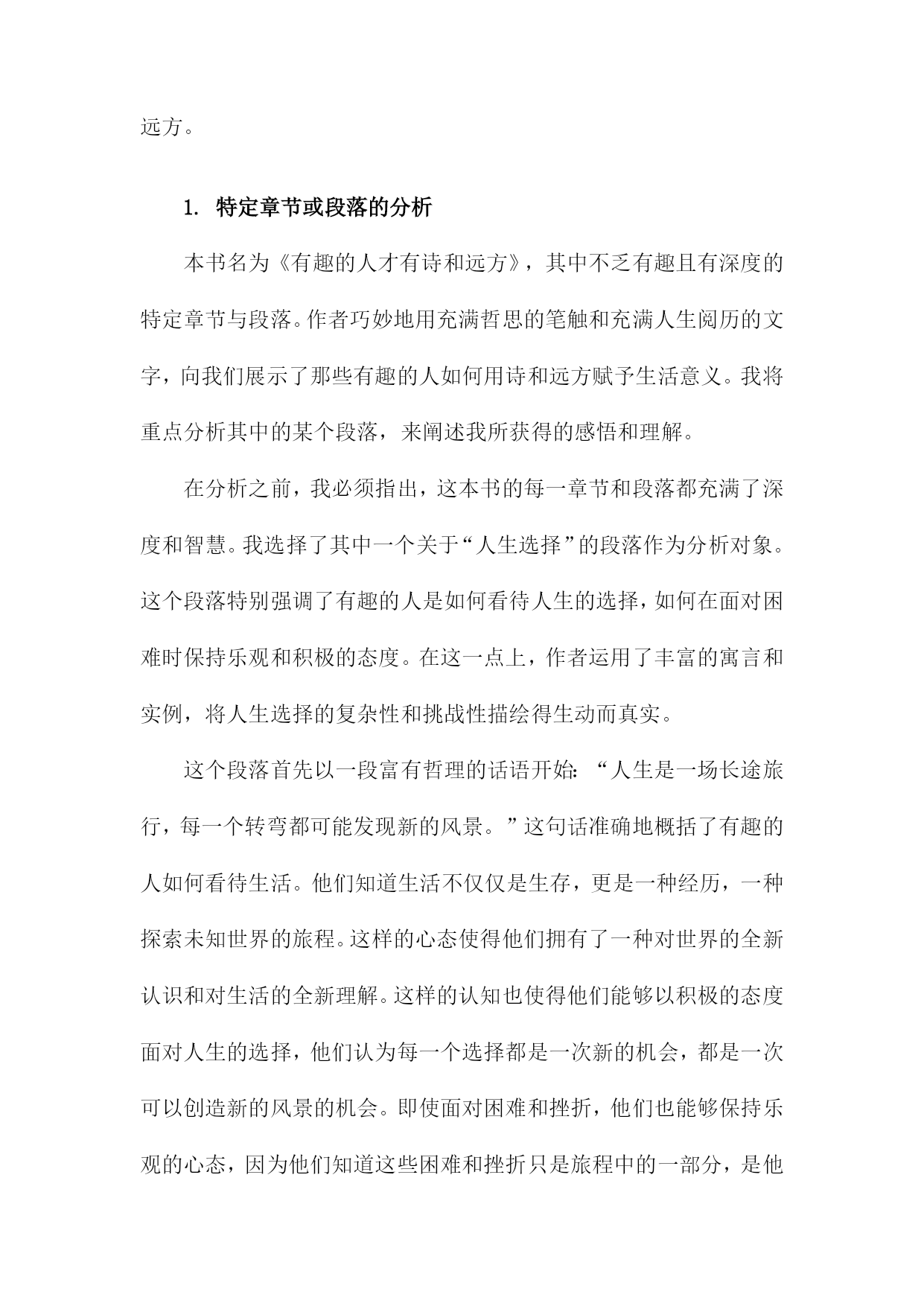 远方。

1. 特定章节或段落的分析

本书名为《有趣的人才有诗和远方》，其中不乏有趣且有深度的特定章节与段落。作者巧妙地用充满哲思的笔触和充满人生阅历的文字，向我们展示了那些有趣的人如何用诗和远方赋予生活意义。我将重点分析其中的某个段落，来阐述我所获得的感悟和理解。

在分析之前，我必须指出，这本书的每一章节和段落都充满了深度和智慧。我选择了其中一个关于“人生选择”的段落作为分析对象。这个段落特别强调了有趣的人是如何看待人生的选择，如何在面对困难时保持乐观和积极的态度。在这一点上，作者运用了丰富的寓言和实例，将人生选择的复杂性和挑战性描绘得生动而真实。

这个段落首先以一段富有哲理的话语开始：“人生是一场长途旅行，每一个转弯都可能发现新的风景。”这句话准确地概括了有趣的人如何看待生活。他们知道生活不仅仅是生存，更是一种经历，一种探索未知世界的旅程。这样的心态使得他们拥有了一种对世界的全新认识和对生活的全新理解。这样的认知也使得他们能够以积极的态度面对人生的选择，他们认为每一个选择都是一次新的机会，都是一次可以创造新的风景的机会。即使面对困难和挫折，他们也能够保持乐观的心态，因为他们知道这些困难和挫折只是旅程中的一部分，是他